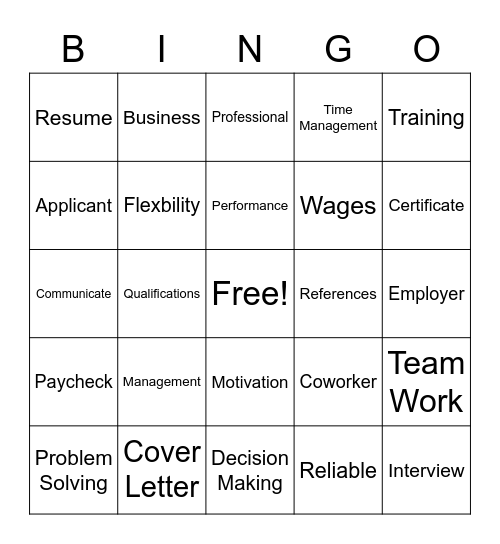 | B | I | N | G | O |
|---|---|---|---|---|
| Resume | Business | Professional | Time Management | Training |
| Applicant | Flexbility | Performance | Wages | Certificate |
| Communicate | Qualifications | Free! | References | Employer |
| Paycheck | Management | Motivation | Coworker | Team Work |
| Problem Solving | Cover Letter | Decision Making | Reliable | Interview |